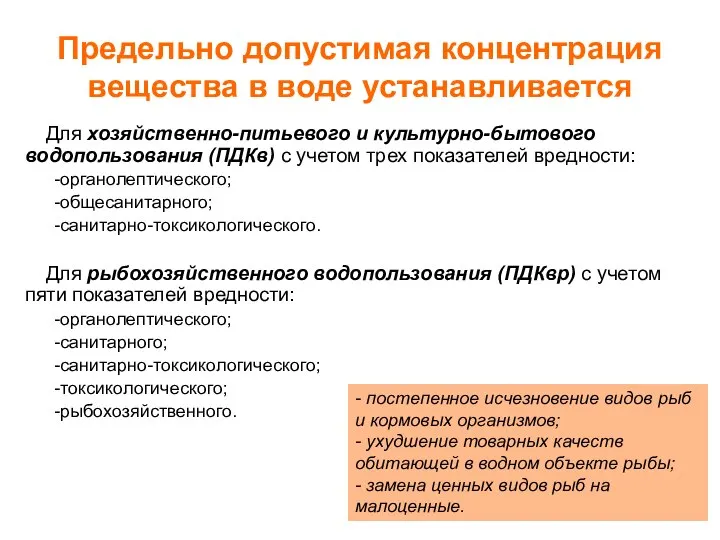 Предельно допустимая концентрация вещества в воде устанавливается

Для хозяйственно-питьевого и культурно-бытового водопользования (ПДКв) с учетом трех показателей вредности:
-органолептического;
-общесанитарного;
-санитарно-токсикологического.

Для рыбохозяйственного водопользования (ПДКвр) с учетом пяти показателей вредности:
-органолептического;
-санитарного;
-санитарно-токсикологического;
-токсикологического;
-рыбохозяйственного.

- постепенное исчезновение видов рыб и кормовых организмов;
- ухудшение товарных качеств обитающей в водном объекте рыбы;
- замена ценных видов рыб на малоценные.